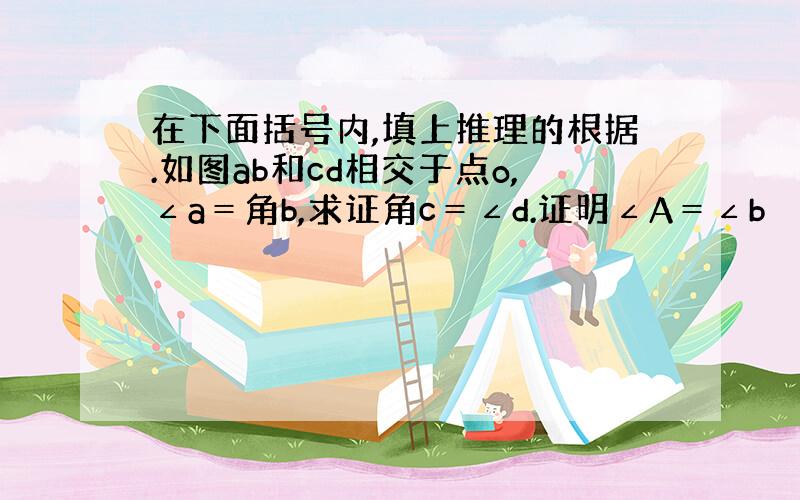 在下面括号内,填上推理的根据.如图ab和cd相交于点o,∠a＝角b,求证角c＝∠d.证明∠A＝∠b